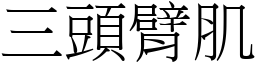 三頭臂肌